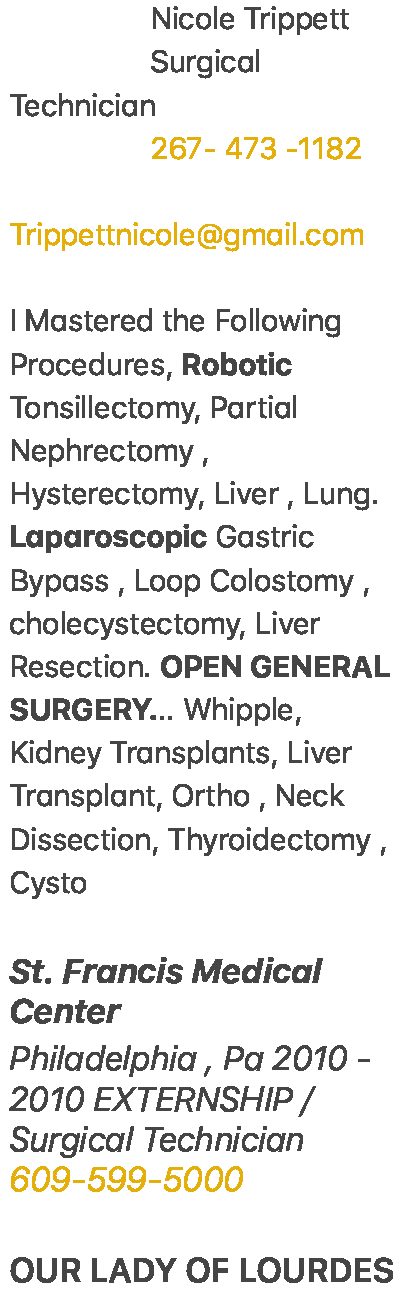 Nicole Trippett Surgical Technician
267- 473 -1182

Trippettnicole@gmail.com

I Mastered the Following Procedures, Robotic Tonsillectomy, Partial Nephrectomy , Hysterectomy, Liver , Lung. Laparoscopic Gastric Bypass , Loop Colostomy , cholecystectomy, Liver Resection. OPEN GENERAL SURGERY... Whipple, Kidney Transplants, Liver Transplant, Ortho , Neck Dissection, Thyroidectomy , Cysto

St. Francis Medical Center

Philadelphia , Pa 2010 - 2010 EXTERNSHIP / Surgical Technician
609-599-5000

OUR LADY OF LOURDES